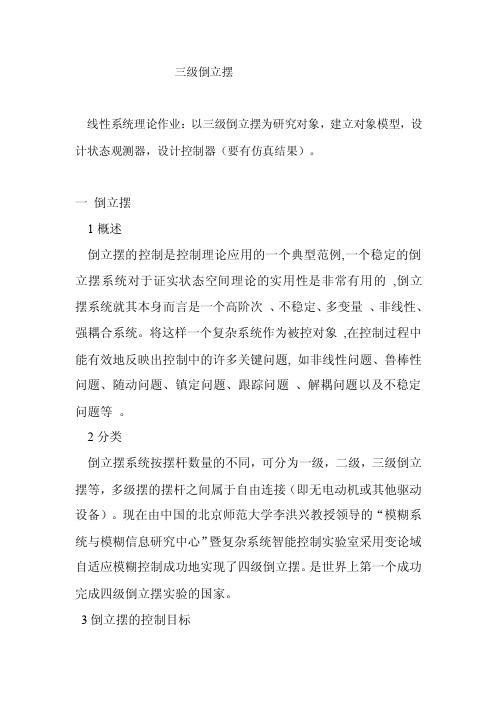 三级倒立摆

线性系统理论作业：以三级倒立摆为研究对象，建立对象模型，设计状态观测器，设计控制器（要有仿真结果）。

一 倒立摆

1 概述

倒立摆的控制是控制理论应用的一个典型范例,一个稳定的倒立摆系统对于证实状态空间理论的实用性是非常有用的 ,倒立摆系统就其本身而言是一个高阶次 、不稳定、多变量 、非线性、强耦合系统。将这样一个复杂系统作为被控对象 ,在控制过程中能有效地反映出控制中的许多关键问题, 如非线性问题、鲁棒性问题、随动问题、镇定问题、跟踪问题 、解耦问题以及不稳定问题等 。

2 分类

倒立摆系统按摆杆数量的不同，可分为一级，二级，三级倒立摆等，多级摆的摆杆之间属于自由连接（即无电动机或其他驱动设备）。现在由中国的北京师范大学李洪兴教授领导的“模糊系统与模糊信息研究中心”暨复杂系统智能控制实验室采用变论域自适应模糊控制成功地实现了四级倒立摆。是世界上第一个成功完成四级倒立摆实验的国家。

3 倒立摆的控制目标